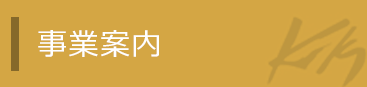 事業案内